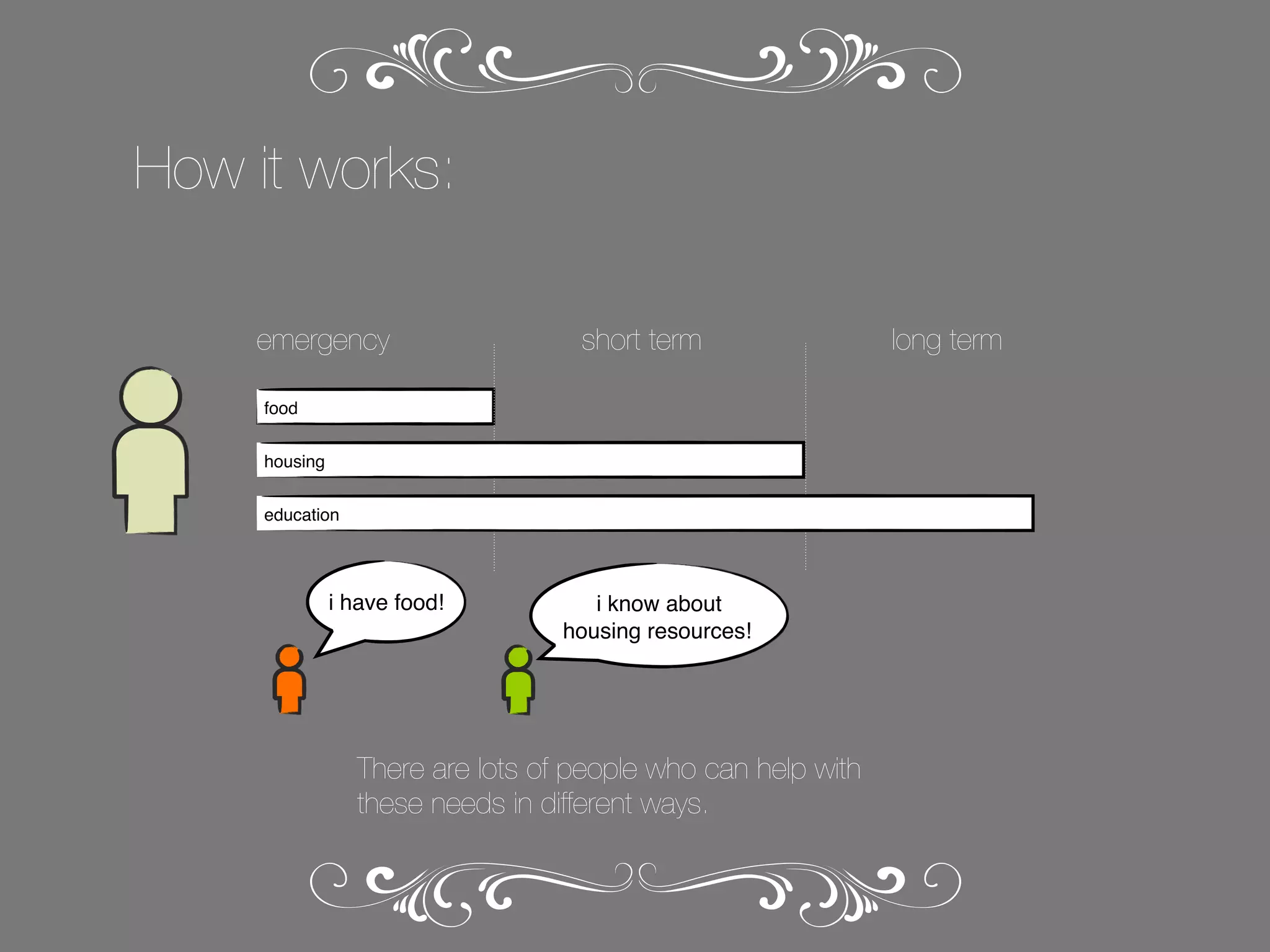 How it works:

emergency

short term

long term

food

housing

education

i have food!

i know about housing resources!

There are lots of people who can help with these needs in different ways.